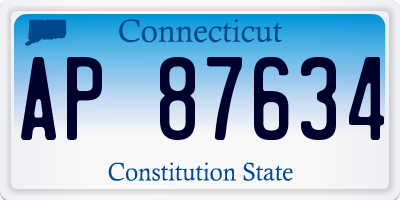 Connecticut

AP 87634

Constitution State